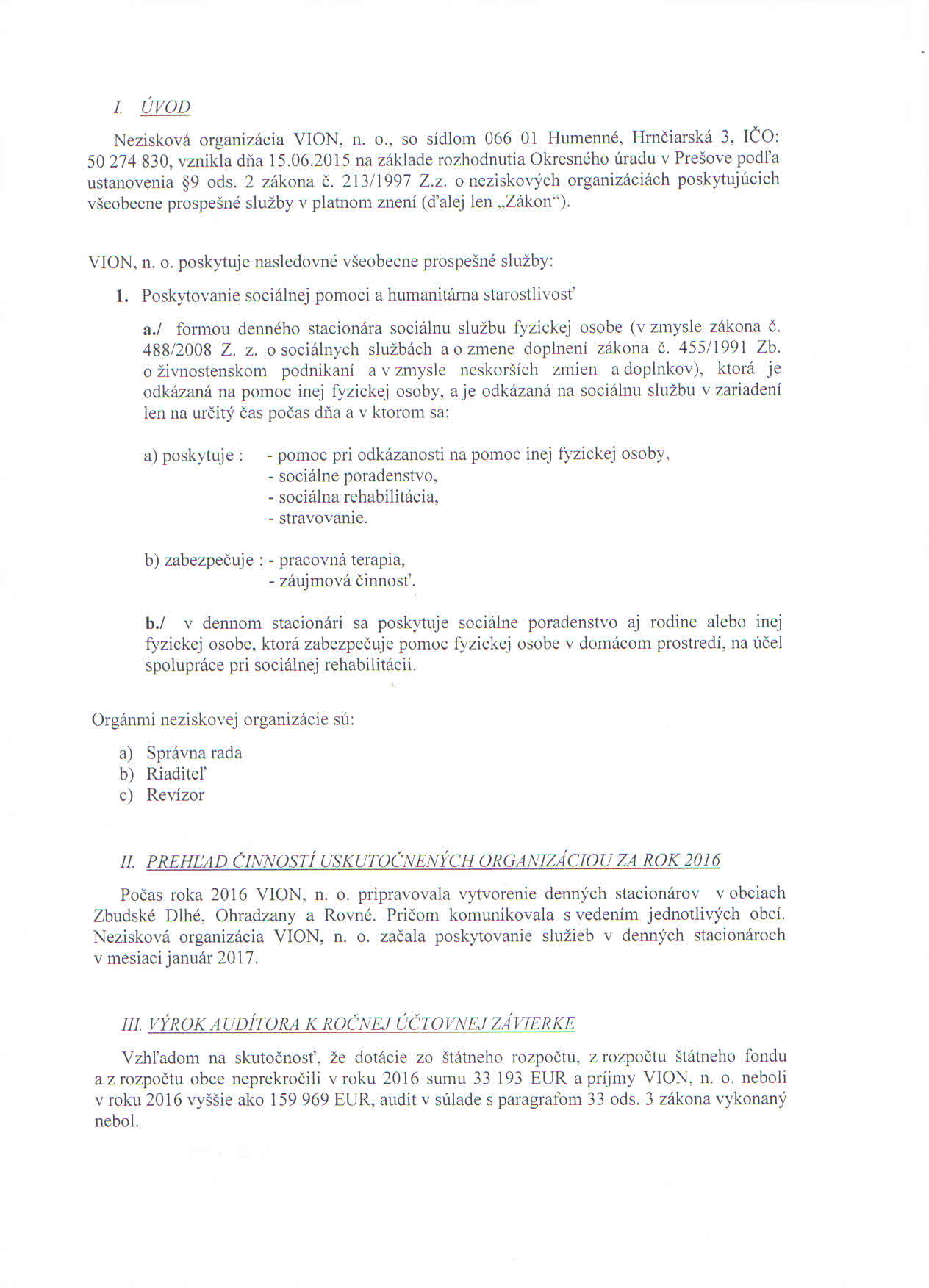 I. ÚVOD

Nezisková organizácia VION, n. o., so sídlom 066 01 Humenné, Hrnčiarská 3, IČO: 50 274 830, vznikla dňa 15.06.2015 na základe rozhodnutia Okresného úradu v Prešove podľa ustanovenia §9 ods. 2 zákona č. 213/1997 Z.z. o neziskových organizáciách poskytujúcich všeobecne prospešné služby v platnom znení (ďalej len „Zákon“).

VION, n. o. poskytuje nasledovné všeobecne prospešné služby:

1. Poskytovanie sociálnej pomoci a humanitárna starostlivosť

a./ formou denného stacionára sociálnu službu fyzickej osobe (v zmysle zákona č. 488/2008 Z. z. o sociálnych službách a o zmene doplnení zákona č. 455/1991 Zb. o živnostenskom podnikaní a v zmysle neskorších zmien a doplnkov), ktorá je odkázaná na pomoc inej fyzickej osoby, a je odkázaná na sociálnu službu v zariadení len na určitý čas počas dňa a v ktorom sa:

a) poskytuje : - pomoc pri odkázanosti na pomoc inej fyzickej osoby,
- sociálne poradenstvo,
- sociálna rehabilitácia,
- stravovanie.

b) zabezpečuje : - pracovná terapia,
- záujmová činnosť.

b./ v dennom stacionári sa poskytuje sociálne poradenstvo aj rodine alebo inej fyzickej osobe, ktorá zabezpečuje pomoc fyzickej osobe v domácom prostredí, na účel spolupráce pri sociálnej rehabilitácii.

Orgánmi neziskovej organizácie sú:

a) Správna rada
b) Riaditeľ
c) Revízor

II. PREHĽAD ČINNOSTÍ USKUTOČNENÝCH ORGANIZÁCIOU ZA ROK 2016

Počas roka 2016 VION, n. o. pripravovala vytvorenie denných stacionárov v obciach Zbudské Dlhé, Ohradzany a Rovné. Pričom komunikovala s vedením jednotlivých obcí. Nezisková organizácia VION, n. o. začala poskytovanie služieb v denných stacionároch v mesiaci január 2017.

III. VÝROK AUDÍTORA K ROČNEJ ÚČTOVNEJ ZÁVIERKE

Vzhľadom na skutočnosť, že dotácie zo štátneho rozpočtu, z rozpočtu štátneho fondu a z rozpočtu obce neprekročili v roku 2016 sumu 33 193 EUR a príjmy VION, n. o. neboli v roku 2016 vyššie ako 159 969 EUR, audit v súlade s paragrafom 33 ods. 3 zákona vykonaný nebol.